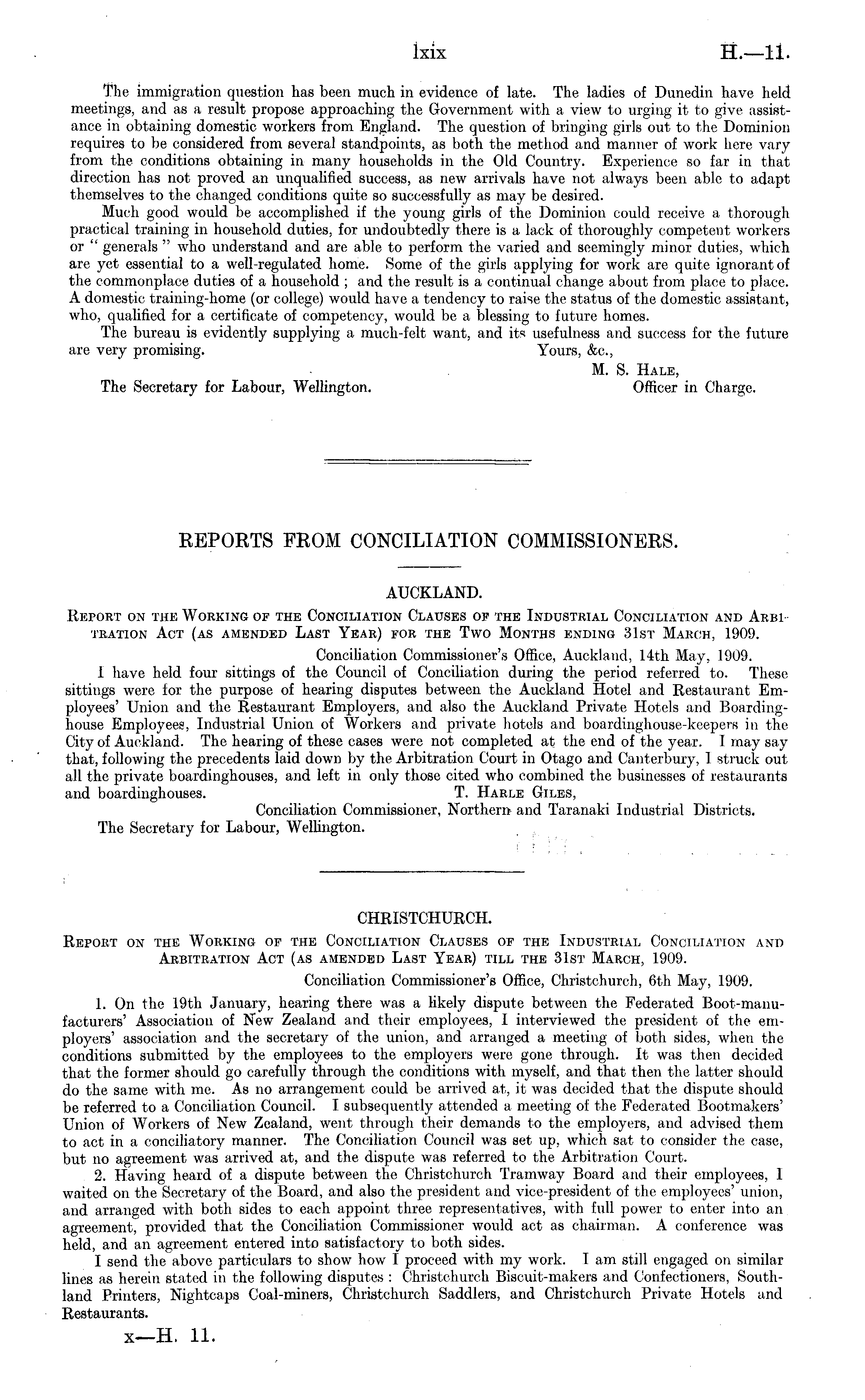 lxix H.—11.

The immigration question has been much in evidence of late. The ladies of Dunedin have held meetings, and as a result propose approaching the Government with a view to urging it to give assistance in obtaining domestic workers from England. The question of bringing girls out to the Dominion requires to be considered from several standpoints, as both the method and manner of work here vary from the conditions obtaining in many households in the Old Country. Experience so far in that direction has not proved an unqualified success, as new arrivals have not always been able to adapt themselves to the changed conditions quite so successfully as may be desired.

Much good would be accomplished if the young girls of the Dominion could receive a thorough practical training in household duties, for undoubtedly there is a lack of thoroughly competent workers or "generals" who understand and are able to perform the varied and seemingly minor duties, which are yet essential to a well-regulated home. Some of the girls applying for work are quite ignorant of the commonplace duties of a household; and the result is a continual change about from place to place. A domestic training-home (or college) would have a tendency to raise the status of the domestic assistant, who, qualified for a certificate of competency, would be a blessing to future homes.

The bureau is evidently supplying a much-felt want, and its usefulness and success for the future are very promising. Yours, &c.,

M. S. Hale,
Officer in Charge.

The Secretary for Labour, Wellington.

REPORTS FROM CONCILIATION COMMISSIONERS.

AUCKLAND.

Report on the Working of the Conciliation Clauses of the Industrial Conciliation and Arbitration Act (as amended Last Year) for the Two Months ending 31st March, 1909.

Conciliation Commissioner's Office, Auckland, 14th May, 1909.

I have held four sittings of the Council of Conciliation during the period referred to. These sittings were for the purpose of hearing disputes between the Auckland Hotel and Restaurant Employees' Union and the Restaurant Employers, and also the Auckland Private Hotels and Boardinghouse Employees, Industrial Union of Workers and private hotels and boardinghouse-keepers in the City of Auckland. The hearing of these cases were not completed at the end of the year. I may say that, following the precedents laid down by the Arbitration Court in Otago and Canterbury, I struck out all the private boardinghouses, and left in only those cited who combined the businesses of restaurants and boardinghouses. T. Harle Giles,

Conciliation Commissioner, Northern and Taranaki Industrial Districts.

The Secretary for Labour, Wellington.

CHRISTCHURCH.

Report on the Working of the Conciliation Clauses of the Industrial Conciliation and Arbitration Act (as amended Last Year) till the 31st March, 1909.

Conciliation Commissioner's Office, Christchurch, 6th May, 1909.

1. On the 19th January, hearing there was a likely dispute between the Federated Boot-manufacturers' Association of New Zealand and their employees, I interviewed the president of the employers' association and the secretary of the union, and arranged a meeting of both sides, when the conditions submitted by the employees to the employers were gone through. It was then decided that the former should go carefully through the conditions with myself, and that then the latter should do the same with me. As no arrangement could be arrived at, it was decided that the dispute should be referred to a Conciliation Council. I subsequently attended a meeting of the Federated Bootmakers' Union of Workers of New Zealand, went through their demands to the employers, and advised them to act in a conciliatory manner. The Conciliation Council was set up, which sat to consider the case, but no agreement was arrived at, and the dispute was referred to the Arbitration Court.

2. Having heard of a dispute between the Christchurch Tramway Board and their employees, I waited on the Secretary of the Board, and also the president and vice-president of the employees' union, and arranged with both sides to each appoint three representatives, with full power to enter into an agreement, provided that the Conciliation Commissioner would act as chairman. A conference was held, and an agreement entered into satisfactory to both sides.

I send the above particulars to show how I proceed with my work. I am still engaged on similar lines as herein stated in the following disputes: Christchurch Biscuit-makers and Confectioners, Southland Printers, Nightcaps Coal-miners, Christchurch Saddlers, and Christchurch Private Hotels and Restaurants.

x—H. 11.